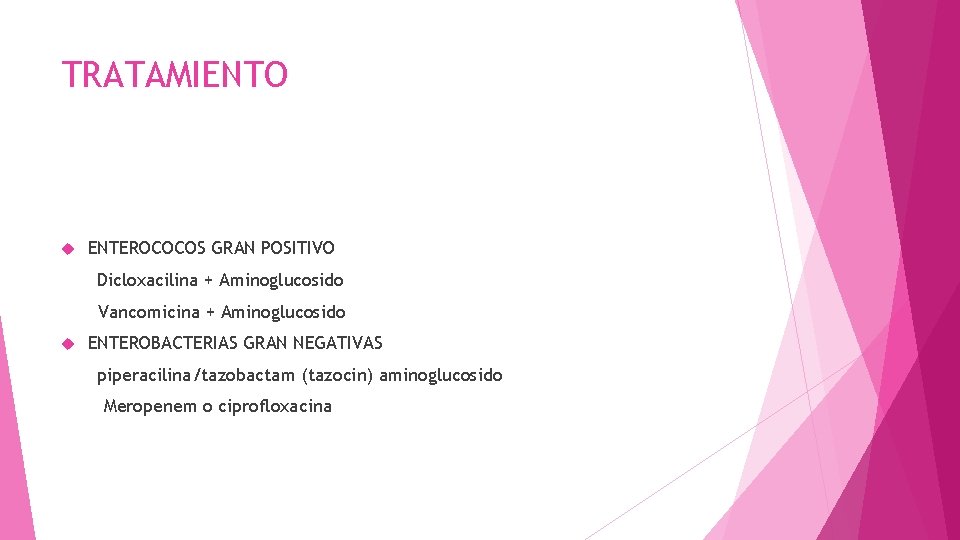 TRATAMIENTO

ENTEROCOCOS GRAN POSITIVO

Dicloxacilina + Aminoglucosido

Vancomicina + Aminoglucosido

ENTEROBACTERIAS GRAN NEGATIVAS

piperacilina/tazobactam (tazocin) aminoglucosido

Meropenem o ciprofloxacina